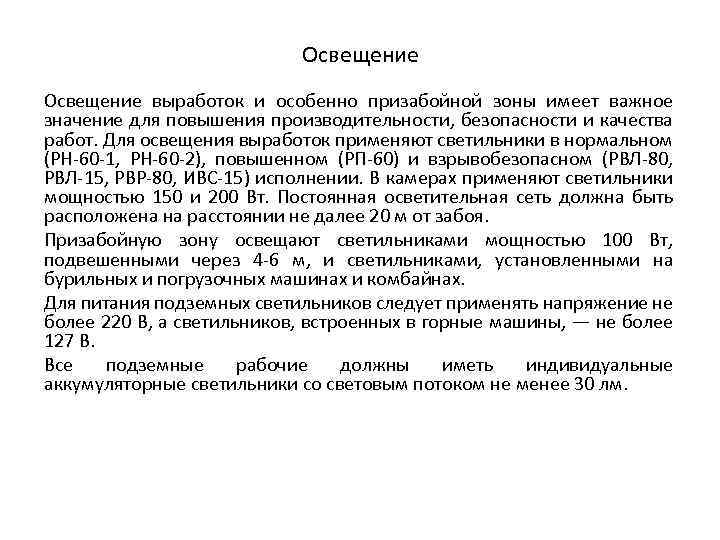 Освещение

Освещение выработок и особенно призабойной зоны имеет важное значение для повышения производительности, безопасности и качества работ. Для освещения выработок применяют светильники в нормальном (РН-60-1, РН-60-2), повышенном (РП-60) и взрывобезопасном (РВЛ-80, РВЛ-15, РВР-80, ИВС-15) исполнении. В камерах применяют светильники мощностью 150 и 200 Вт. Постоянная осветительная сеть должна быть расположена на расстоянии не далее 20 м от забоя.

Призабойную зону освещают светильниками мощностью 100 Вт, подвешенными через 4-6 м, и светильниками, установленными на бурильных и погрузочных машинах и комбайнах.

Для питания подземных светильников следует применять напряжение не более 220 В, а светильников, встроенных в горные машины, — не более 127 В.

Все подземные рабочие должны иметь индивидуальные аккумуляторные светильники со световым потоком не менее 30 лм.